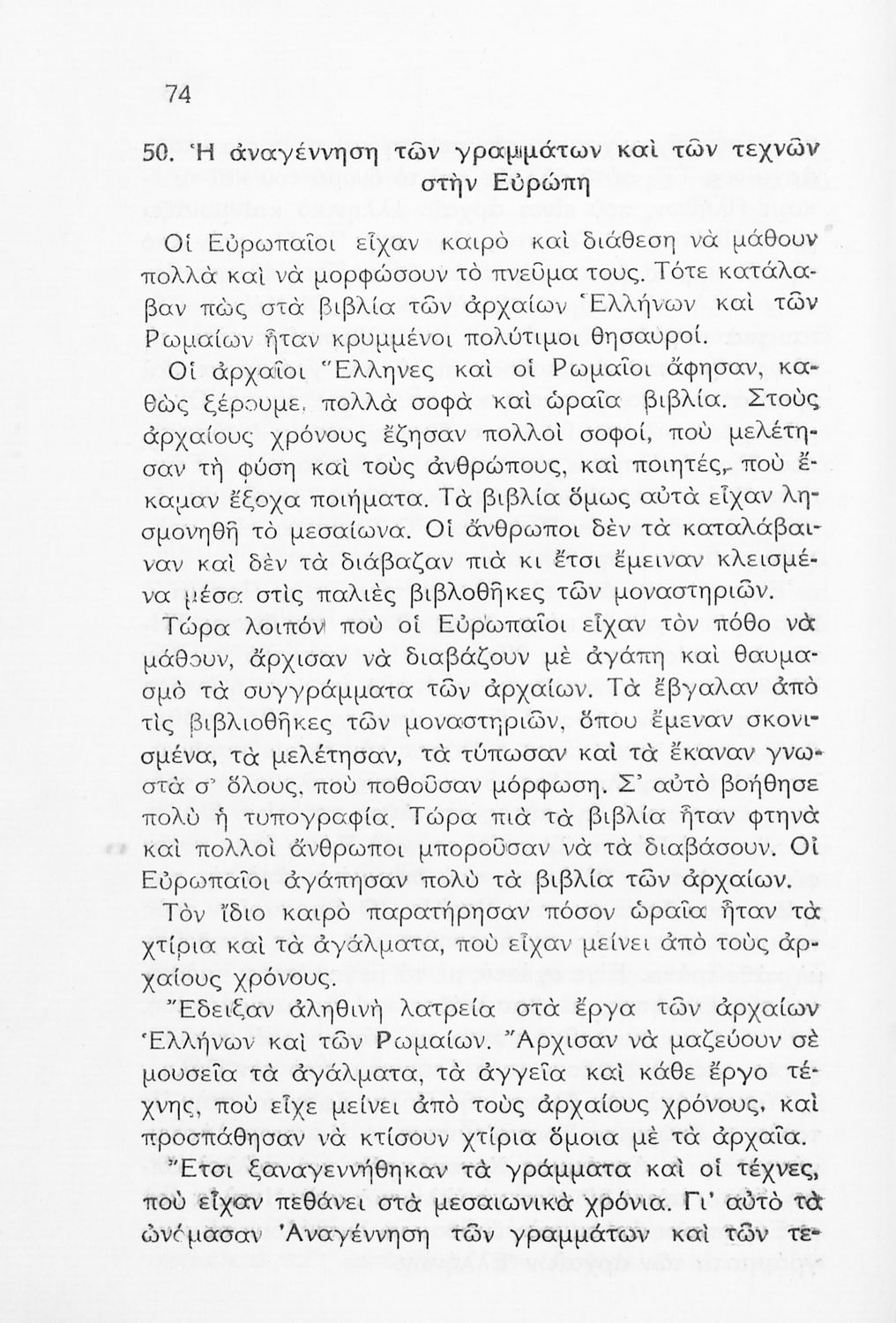 74

50. Ἡ ἀναγέννηση τῶν γραμμάτων καὶ τῶν τεχνῶν στὴν Εὐρώπη

Οἱ Εὐρωπαῖοι εἶχαν καιρὸ καὶ διάθεση νὰ μάθουν πολλὰ καὶ νὰ μορφώσουν τὸ πνεῦμα τους. Τότε κατάλαβαν πὼς στὰ βιβλία τῶν ἀρχαίων Ἑλλήνων καὶ τῶν Ρωμαίων ἦταν κρυμμένοι πολύτιμοι θησαυροί.

Οἱ ἀρχαῖοι Ἕλληνες καὶ οἱ Ρωμαῖοι ἄφησαν, καθὼς ξέρουμε, πολλὰ σοφὰ καὶ ὡραῖα βιβλία. Στοὺς ἀρχαίους χρόνους ἔζησαν πολλοὶ σοφοί, ποὺ μελέτησαν τὴ φύση καὶ τοὺς ἀνθρώπους, καὶ ποιητές, ποὺ ἔκαμαν ἔξοχα ποιήματα. Τὰ βιβλία ὅμως αὐτὰ εἶχαν λησμονηθῆ τὸ μεσαίωνα. Οἱ ἄνθρωποι δὲν τὰ καταλάβαιναν καὶ δὲν τὰ διάβαζαν πιὰ κι ἔτσι ἔμειναν κλεισμένα μέσα στὶς παλιὲς βιβλοθῆκες τῶν μοναστηριῶν.

Τώρα λοιπὸν ποὺ οἱ Εὐρωπαῖοι εἶχαν τὸν πόθο νὰ μάθουν, ἄρχισαν νὰ διαβάζουν μὲ ἀγάπη καὶ θαυμασμὸ τὰ συγγράμματα τῶν ἀρχαίων. Τὰ ἔβγαλαν ἀπὸ τὶς βιβλιοθῆκες τῶν μοναστηριῶν, ὅπου ἔμεναν σκονισμένα, τὰ μελέτησαν, τὰ τύπωσαν καὶ τὰ ἔκαναν γνωστὰ σ' ὅλους, ποὺ ποθοῦσαν μόρφωση. Σ' αὐτὸ βοήθησε πολὺ ἡ τυπογραφία. Τώρα πιὰ τὰ βιβλία ἦταν φτηνὰ καὶ πολλοὶ ἄνθρωποι μποροῦσαν νὰ τὰ διαβάσουν. Οἱ Εὐρωπαῖοι ἀγάπησαν πολὺ τὰ βιβλία τῶν ἀρχαίων.

Τὸν ἴδιο καιρὸ παρατήρησαν πόσον ὡραῖα ἦταν τὰ χτίρια καὶ τὰ ἀγάλματα, ποὺ εἶχαν μείνει ἀπὸ τοὺς ἀρχαίους χρόνους.

Ἔδειξαν ἀληθινὴ λατρεία στὰ ἔργα τῶν ἀρχαίων Ἑλλήνων καὶ τῶν Ρωμαίων. Ἄρχισαν νὰ μαζεύουν σὲ μουσεῖα τὰ ἀγάλματα, τὰ ἀγγεῖα καὶ κάθε ἔργο τέχνης, ποὺ εἶχε μείνει ἀπὸ τοὺς ἀρχαίους χρόνους, καὶ προσπάθησαν νὰ κτίσουν χτίρια ὅμοια μὲ τὰ ἀρχαῖα.

Ἔτσι ξαναγεννήθηκαν τὰ γράμματα καὶ οἱ τέχνες, ποὺ εἶχαν πεθάνει στὰ μεσαιωνικὰ χρόνια. Γι' αὐτὸ τὰ ὠνόμασαν Ἀναγέννηση τῶν γραμμάτων καὶ τῶν τε-